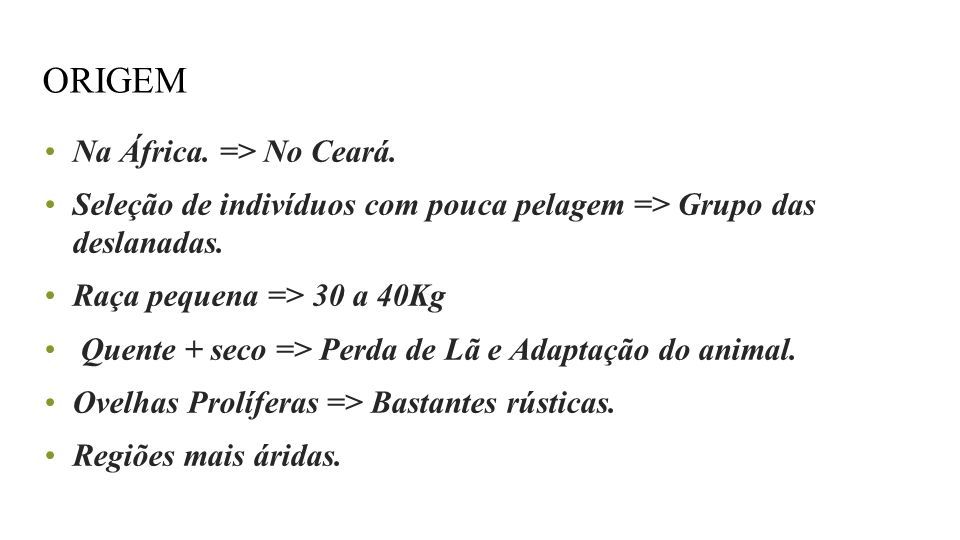 ORIGEM

• Na África. => No Ceará.
• Seleção de indivíduos com pouca pelagem => Grupo das deslanadas.
• Raça pequena => 30 a 40Kg
• Quente + seco => Perda de Lã e Adaptação do animal.
• Ovelhas Prolíferas => Bastantes rústicas.
• Regiões mais áridas.